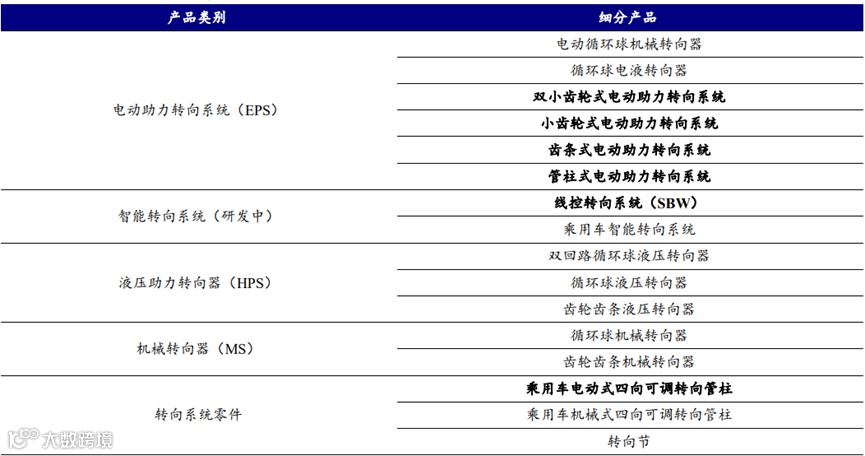 | 产品类别 | 细分产品 |
|---|---|
| 电动助力转向系统（EPS） | 电动循环球机械转向器 |
| | 循环球电液转向器 |
| | 双小齿轮式电动助力转向系统 |
| | 小齿轮式电动助力转向系统 |
| | 齿条式电动助力转向系统 |
| | 管柱式电动助力转向系统 |
| 智能转向系统（研发中） | 线控转向系统（SBW） |
| | 乘用车智能转向系统 |
| 液压助力转向器（HPS） | 双回路循环球液压转向器 |
| | 循环球液压转向器 |
| | 齿轮齿条液压转向器 |
| 机械转向器（MS） | 循环球机械转向器 |
| | 齿轮齿条机械转向器 |
| 转向系统零件 | 乘用车电动式四向可调转向管柱 |
| | 乘用车机械式四向可调转向管柱 |
| | 转向节 |

大数跨境